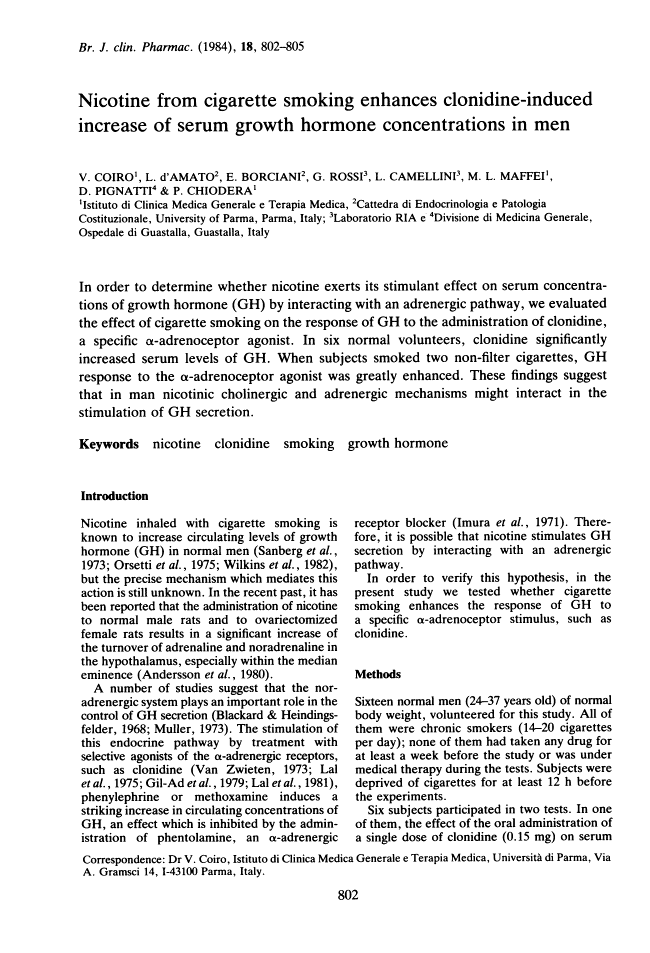 Br. J. clin. Pharmac. (1984), 18, 802–805

Nicotine from cigarette smoking enhances clonidine-induced increase of serum growth hormone concentrations in men

V. COIRO$^1$, L. d'AMATO$^2$, E. BORCIANI$^2$, G. ROSSI$^3$, L. CAMELLINI$^3$, M. L. MAFFEI$^1$, D. PIGNATTI$^4$ & P. CHIODERA$^1$
$^1$Istituto di Clinica Medica Generale e Terapia Medica, $^2$Cattedra di Endocrinologia e Patologia Costituzionale, University of Parma, Parma, Italy; $^3$Laboratorio RIA e $^4$Divisione di Medicina Generale, Ospedale di Guastalla, Guastalla, Italy

In order to determine whether nicotine exerts its stimulant effect on serum concentrations of growth hormone (GH) by interacting with an adrenergic pathway, we evaluated the effect of cigarette smoking on the response of GH to the administration of clonidine, a specific α-adrenoceptor agonist. In six normal volunteers, clonidine significantly increased serum levels of GH. When subjects smoked two non-filter cigarettes, GH response to the α-adrenoceptor agonist was greatly enhanced. These findings suggest that in man nicotinic cholinergic and adrenergic mechanisms might interact in the stimulation of GH secretion.

Keywords nicotine clonidine smoking growth hormone

Introduction

Nicotine inhaled with cigarette smoking is known to increase circulating levels of growth hormone (GH) in normal men (Sanberg et al., 1973; Orsetti et al., 1975; Wilkins et al., 1982), but the precise mechanism which mediates this action is still unknown. In the recent past, it has been reported that the administration of nicotine to normal male rats and to ovariectomized female rats results in a significant increase of the turnover of adrenaline and noradrenaline in the hypothalamus, especially within the median eminence (Andersson et al., 1980).
A number of studies suggest that the noradrenergic system plays an important role in the control of GH secretion (Blackard & Heindingsfelder, 1968; Muller, 1973). The stimulation of this endocrine pathway by treatment with selective agonists of the α-adrenergic receptors, such as clonidine (Van Zwieten, 1973; Lal et al., 1975; Gil-Ad et al., 1979; Lal et al., 1981), phenylephrine or methoxamine induces a striking increase in circulating concentrations of GH, an effect which is inhibited by the administration of phentolamine, an α-adrenergic receptor blocker (Imura et al., 1971). Therefore, it is possible that nicotine stimulates GH secretion by interacting with an adrenergic pathway.
In order to verify this hypothesis, in the present study we tested whether cigarette smoking enhances the response of GH to a specific α-adrenoceptor stimulus, such as clonidine.

Methods

Sixteen normal men (24–37 years old) of normal body weight, volunteered for this study. All of them were chronic smokers (14–20 cigarettes per day); none of them had taken any drug for at least a week before the study or was under medical therapy during the tests. Subjects were deprived of cigarettes for at least 12 h before the experiments.
Six subjects participated in two tests. In one of them, the effect of the oral administration of a single dose of clonidine (0.15 mg) on serum

Correspondence: Dr V. Coiro, Istituto di Clinica Medica Generale e Terapia Medica, Università di Parma, Via A. Gramsci 14, I-43100 Parma, Italy.

802